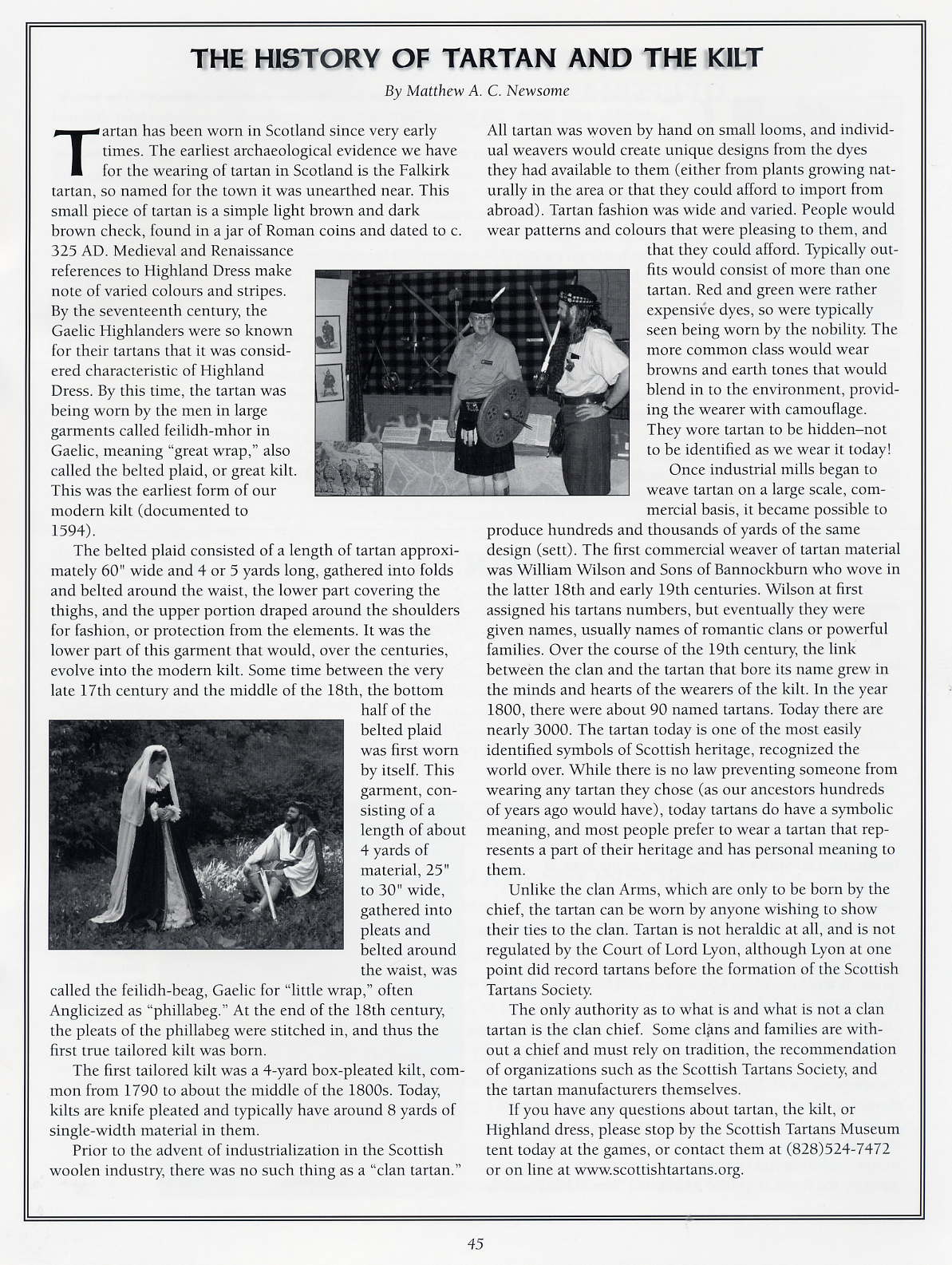 THE HISTORY OF TARTAN AND THE KILT

By Matthew A. C. Newsome

Tartan has been worn in Scotland since very early times. The earliest archaeological evidence we have for the wearing of tartan in Scotland is the Falkirk tartan, so named for the town it was unearthed near. This small piece of tartan is a simple light brown and dark brown check, found in a jar of Roman coins and dated to c. 325 AD. Medieval and Renaissance references to Highland Dress make note of varied colours and stripes. By the seventeenth century, the Gaelic Highlanders were so known for their tartans that it was considered characteristic of Highland Dress. By this time, the tartan was being worn by the men in large garments called feilidh-mhor in Gaelic, meaning "great wrap," also called the belted plaid, or great kilt. This was the earliest form of our modern kilt (documented to 1594).

The belted plaid consisted of a length of tartan approximately 60" wide and 4 or 5 yards long, gathered into folds and belted around the waist, the lower part covering the thighs, and the upper portion draped around the shoulders for fashion, or protection from the elements. It was the lower part of this garment that would, over the centuries, evolve into the modern kilt. Some time between the very late 17th century and the middle of the 18th, the bottom half of the belted plaid was first worn by itself. This garment, consisting of a length of about 4 yards of material, 25" to 30" wide, gathered into pleats and belted around the waist, was called the feilidh-beag, Gaelic for "little wrap," often Anglicized as "phillabeg." At the end of the 18th century, the pleats of the phillabeg were stitched in, and thus the first true tailored kilt was born.

The first tailored kilt was a 4-yard box-pleated kilt, common from 1790 to about the middle of the 1800s. Today, kilts are knife pleated and typically have around 8 yards of single-width material in them.

Prior to the advent of industrialization in the Scottish woolen industry, there was no such thing as a "clan tartan." All tartan was woven by hand on small looms, and individual weavers would create unique designs from the dyes they had available to them (either from plants growing naturally in the area or that they could afford to import from abroad). Tartan fashion was wide and varied. People would wear patterns and colours that were pleasing to them, and that they could afford. Typically outfits would consist of more than one tartan. Red and green were rather expensive dyes, so were typically seen being worn by the nobility. The more common class would wear browns and earth tones that would blend in to the environment, providing the wearer with camouflage. They wore tartan to be hidden–not to be identified as we wear it today!

Once industrial mills began to weave tartan on a large scale, commercial basis, it became possible to produce hundreds and thousands of yards of the same design (sett). The first commercial weaver of tartan material was William Wilson and Sons of Bannockburn who wove in the latter 18th and early 19th centuries. Wilson at first assigned his tartans numbers, but eventually they were given names, usually names of romantic clans or powerful families. Over the course of the 19th century, the link between the clan and the tartan that bore its name grew in the minds and hearts of the wearers of the kilt. In the year 1800, there were about 90 named tartans. Today there are nearly 3000. The tartan today is one of the most easily identified symbols of Scottish heritage, recognized the world over. While there is no law preventing someone from wearing any tartan they chose (as our ancestors hundreds of years ago would have), today tartans do have a symbolic meaning, and most people prefer to wear a tartan that represents a part of their heritage and has personal meaning to them.

Unlike the clan Arms, which are only to be born by the chief, the tartan can be worn by anyone wishing to show their ties to the clan. Tartan is not heraldic at all, and is not regulated by the Court of Lord Lyon, although Lyon at one point did record tartans before the formation of the Scottish Tartans Society.

The only authority as to what is and what is not a clan tartan is the clan chief. Some clans and families are without a chief and must rely on tradition, the recommendation of organizations such as the Scottish Tartans Society, and the tartan manufacturers themselves.

If you have any questions about tartan, the kilt, or Highland dress, please stop by the Scottish Tartans Museum tent today at the games, or contact them at (828)524-7472 or on line at www.scottishtartans.org.

45